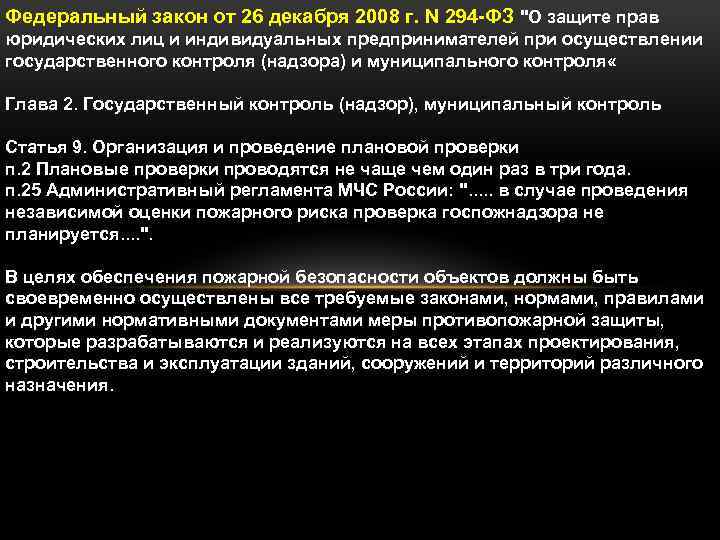 Федеральный закон от 26 декабря 2008 г. N 294-ФЗ "О защите прав юридических лиц и индивидуальных предпринимателей при осуществлении государственного контроля (надзора) и муниципального контроля«

Глава 2. Государственный контроль (надзор), муниципальный контроль

Статья 9. Организация и проведение плановой проверки
п.2 Плановые проверки проводятся не чаще чем один раз в три года.
п.25 Административный регламента МЧС России: "..... в случае проведения независимой оценки пожарного риска проверка госпожнадзора не планируется....".

В целях обеспечения пожарной безопасности объектов должны быть своевременно осуществлены все требуемые законами, нормами, правилами и другими нормативными документами меры противопожарной защиты, которые разрабатываются и реализуются на всех этапах проектирования, строительства и эксплуатации зданий, сооружений и территорий различного назначения.